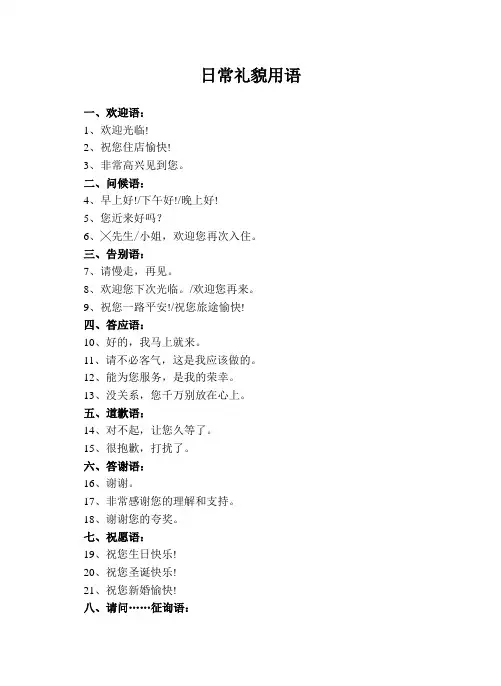 日常礼貌用语

一、欢迎语：
1、欢迎光临!
2、祝您住店愉快!
3、非常高兴见到您。
二、问候语：
4、早上好!/下午好!/晚上好!
5、您近来好吗？
6、╳先生/小姐，欢迎您再次入住。
三、告别语：
7、请慢走，再见。
8、欢迎您下次光临。/欢迎您再来。
9、祝您一路平安!/祝您旅途愉快!
四、答应语：
10、好的，我马上就来。
11、请不必客气，这是我应该做的。
12、能为您服务，是我的荣幸。
13、没关系，您千万别放在心上。
五、道歉语：
14、对不起，让您久等了。
15、很抱歉，打扰了。
六、答谢语：
16、谢谢。
17、非常感谢您的理解和支持。
18、谢谢您的夸奖。
七、祝愿语：
19、祝您生日快乐!
20、祝您圣诞快乐!
21、祝您新婚愉快!
八、请问……征询语：